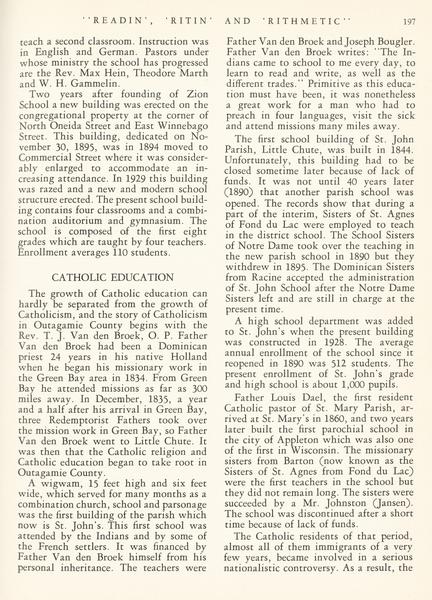 ''READIN', 'RITIN' AND 'RITHMETIC'' 197

teach a second classroom. Instruction was in English and German. Pastors under whose ministry the school has progressed are the Rev. Max Hein, Theodore Marth and W. H. Gammelin.

Two years after founding of Zion School a new building was erected on the congregational property at the corner of North Oneida Street and East Winnebago Street. This building, dedicated on November 30, 1895, was in 1894 moved to Commercial Street where it was considerably enlarged to accommodate an increasing attendance. In 1929 this building was razed and a new and modern school structure erected. The present school building contains four classrooms and a combination auditorium and gymnasium. The school is composed of the first eight grades which are taught by four teachers. Enrollment averages 110 students.

CATHOLIC EDUCATION

The growth of Catholic education can hardly be separated from the growth of Catholicism, and the story of Catholicism in Outagamie County begins with the Rev. T. J. Van den Broek, O. P. Father Van den Broek had been a Dominican priest 24 years in his native Holland when he began his missionary work in the Green Bay area in 1834. From Green Bay he attended missions as far as 300 miles away. In December, 1835, a year and a half after his arrival in Green Bay, three Redemptorist Fathers took over the mission work in Green Bay, so Father Van den Broek went to Little Chute. It was then that the Catholic religion and Catholic education began to take root in Outagamie County.

A wigwam, 15 feet high and six feet wide, which served for many months as a combination church, school and parsonage was the first building of the parish which now is St. John's. This first school was attended by the Indians and by some of the French settlers. It was financed by Father Van den Broek himself from his personal inheritance. The teachers were Father Van den Broek and Joseph Bougler. Father Van den Broek writes: "The Indians came to school to me every day, to learn to read and write, as well as the different trades." Primitive as this education must have been, it was nonetheless a great work for a man who had to preach in four languages, visit the sick and attend missions many miles away.

The first school building of St. John Parish, Little Chute, was built in 1844. Unfortunately, this building had to be closed sometime later because of lack of funds. It was not until 40 years later (1890) that another parish school was opened. The records show that during a part of the interim, Sisters of St. Agnes of Fond du Lac were employed to teach in the district school. The School Sisters of Notre Dame took over the teaching in the new parish school in 1890 but they withdrew in 1895. The Dominican Sisters from Racine accepted the administration of St. John School after the Notre Dame Sisters left and are still in charge at the present time.

A high school department was added to St. John's when the present building was constructed in 1928. The average annual enrollment of the school since it reopened in 1890 was 512 students. The present enrollment of St. John's grade and high school is about 1,000 pupils.

Father Louis Dael, the first resident Catholic pastor of St. Mary Parish, arrived at St. Mary's in 1860, and two years later built the first parochial school in the city of Appleton which was also one of the first in Wisconsin. The missionary sisters from Barton (now known as the Sisters of St. Agnes from Fond du Lac) were the first teachers in the school but they did not remain long. The sisters were succeeded by a Mr. Johnston (Jansen). The school was discontinued after a short time because of lack of funds.

The Catholic residents of that period, almost all of them immigrants of a very few years, became involved in a serious nationalistic controversy. As a result, the